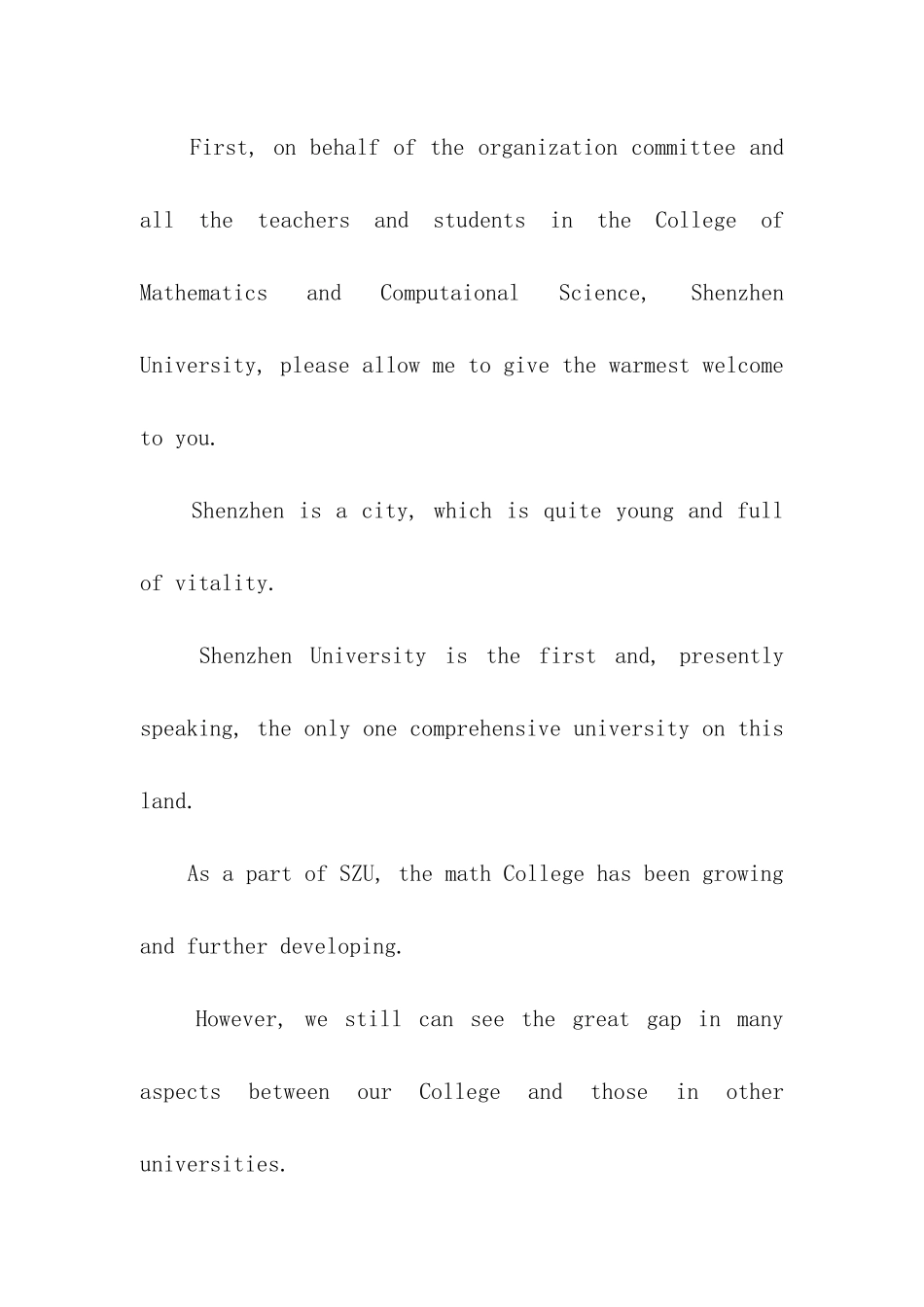 First, on behalf of the organization committee and all the teachers and students in the College of Mathematics and Computaional Science, Shenzhen University, please allow me to give the warmest welcome to you.

Shenzhen is a city, which is quite young and full of vitality.

Shenzhen University is the first and, presently speaking, the only one comprehensive university on this land.

As a part of SZU, the math College has been growing and further developing.

However, we still can see the great gap in many aspects between our College and those in other universities.